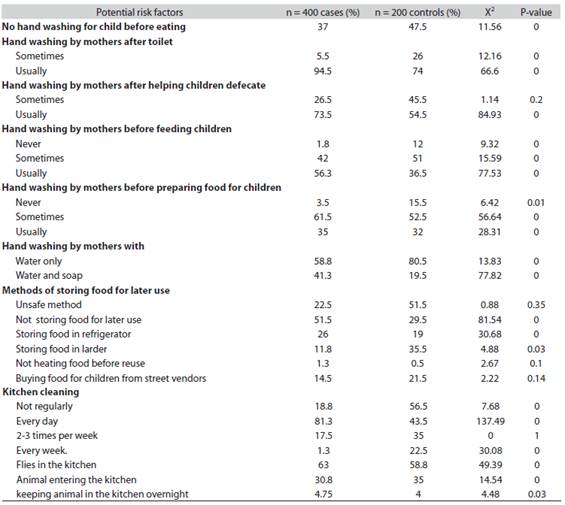 | Potential risk factors | n = 400 cases (%) | n = 200 controls (%) | $X^2$ | P-value |
|---|---|---|---|---|
| **No hand washing for child before eating** | 37 | 47.5 | 11.56 | 0 |
| **Hand washing by mothers after toilet** | | | | |
| Sometimes | 5.5 | 26 | 12.16 | 0 |
| Usually | 94.5 | 74 | 66.6 | 0 |
| **Hand washing by mothers after helping children defecate** | | | | |
| Sometimes | 26.5 | 45.5 | 1.14 | 0.2 |
| Usually | 73.5 | 54.5 | 84.93 | 0 |
| **Hand washing by mothers before feeding children** | | | | |
| Never | 1.8 | 12 | 9.32 | 0 |
| Sometimes | 42 | 51 | 15.59 | 0 |
| Usually | 56.3 | 36.5 | 77.53 | 0 |
| **Hand washing by mothers before preparing food for children** | | | | |
| Never | 3.5 | 15.5 | 6.42 | 0.01 |
| Sometimes | 61.5 | 52.5 | 56.64 | 0 |
| Usually | 35 | 32 | 28.31 | 0 |
| **Hand washing by mothers with** | | | | |
| Water only | 58.8 | 80.5 | 13.83 | 0 |
| Water and soap | 41.3 | 19.5 | 77.82 | 0 |
| **Methods of storing food for later use** | | | | |
| Unsafe method | 22.5 | 51.5 | 0.88 | 0.35 |
| Not storing food for later use | 51.5 | 29.5 | 81.54 | 0 |
| Storing food in refrigerator | 26 | 19 | 30.68 | 0 |
| Storing food in larder | 11.8 | 35.5 | 4.88 | 0.03 |
| Not heating food before reuse | 1.3 | 0.5 | 2.67 | 0.1 |
| Buying food for children from street vendors | 14.5 | 21.5 | 2.22 | 0.14 |
| **Kitchen cleaning** | | | | |
| Not regularly | 18.8 | 56.5 | 7.68 | 0 |
| Every day | 81.3 | 43.5 | 137.49 | 0 |
| 2-3 times per week | 17.5 | 35 | 0 | 1 |
| Every week. | 1.3 | 22.5 | 30.08 | 0 |
| Flies in the kitchen | 63 | 58.8 | 49.39 | 0 |
| Animal entering the kitchen | 30.8 | 35 | 14.54 | 0 |
| keeping animal in the kitchen overnight | 4.75 | 4 | 4.48 | 0.03 |